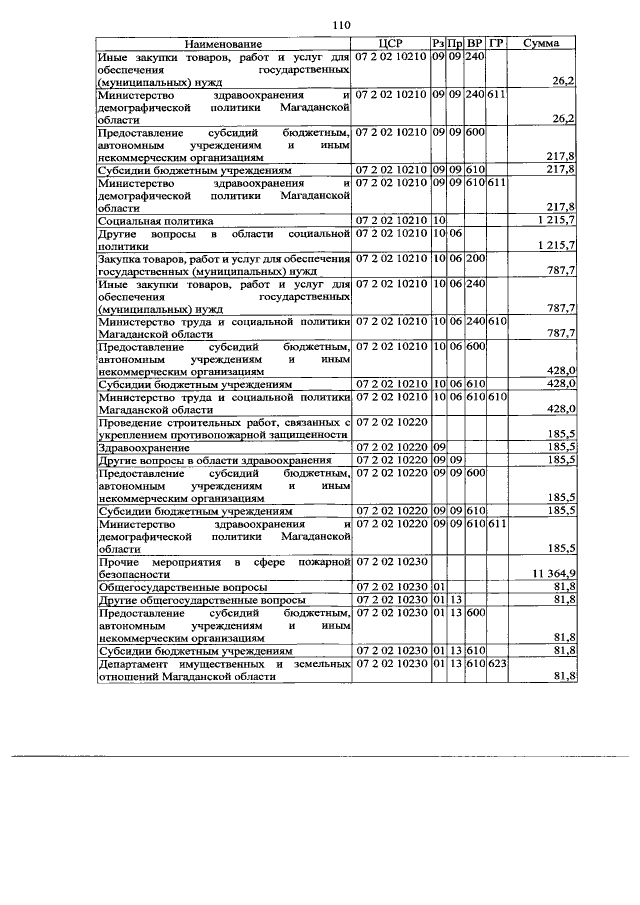 110

| Наименование | ЦСР | Рз | Пр | ВР | ГР | Сумма |
|---|---|---|---|---|---|---|
| Иные закупки товаров, работ и услуг для обеспечения государственных (муниципальных) нужд | 07 2 02 10210 | 09 | 09 | 240 | | 26,2 |
| Министерство здравоохранения и демографической политики Магаданской области | 07 2 02 10210 | 09 | 09 | 240 | 611 | 26,2 |
| Предоставление субсидий бюджетным, автономным учреждениям и иным некоммерческим организациям | 07 2 02 10210 | 09 | 09 | 600 | | 217,8 |
| Субсидии бюджетным учреждениям | 07 2 02 10210 | 09 | 09 | 610 | | 217,8 |
| Министерство здравоохранения и демографической политики Магаданской области | 07 2 02 10210 | 09 | 09 | 610 | 611 | 217,8 |
| Социальная политика | 07 2 02 10210 | 10 | | | | 1 215,7 |
| Другие вопросы в области социальной политики | 07 2 02 10210 | 10 | 06 | | | 1 215,7 |
| Закупка товаров, работ и услуг для обеспечения государственных (муниципальных) нужд | 07 2 02 10210 | 10 | 06 | 200 | | 787,7 |
| Иные закупки товаров, работ и услуг для обеспечения государственных (муниципальных) нужд | 07 2 02 10210 | 10 | 06 | 240 | | 787,7 |
| Министерство труда и социальной политики Магаданской области | 07 2 02 10210 | 10 | 06 | 240 | 610 | 787,7 |
| Предоставление субсидий бюджетным, автономным учреждениям и иным некоммерческим организациям | 07 2 02 10210 | 10 | 06 | 600 | | 428,0 |
| Субсидии бюджетным учреждениям | 07 2 02 10210 | 10 | 06 | 610 | | 428,0 |
| Министерство труда и социальной политики Магаданской области | 07 2 02 10210 | 10 | 06 | 610 | 610 | 428,0 |
| Проведение строительных работ, связанных с укреплением противопожарной защищенности | 07 2 02 10220 | | | | | 185,5 |
| Здравоохранение | 07 2 02 10220 | 09 | | | | 185,5 |
| Другие вопросы в области здравоохранения | 07 2 02 10220 | 09 | 09 | | | 185,5 |
| Предоставление субсидий бюджетным, автономным учреждениям и иным некоммерческим организациям | 07 2 02 10220 | 09 | 09 | 600 | | 185,5 |
| Субсидии бюджетным учреждениям | 07 2 02 10220 | 09 | 09 | 610 | | 185,5 |
| Министерство здравоохранения и демографической политики Магаданской области | 07 2 02 10220 | 09 | 09 | 610 | 611 | 185,5 |
| Прочие мероприятия в сфере пожарной безопасности | 07 2 02 10230 | | | | | 11 364,9 |
| Общегосударственные вопросы | 07 2 02 10230 | 01 | | | | 81,8 |
| Другие общегосударственные вопросы | 07 2 02 10230 | 01 | 13 | | | 81,8 |
| Предоставление субсидий бюджетным, автономным учреждениям и иным некоммерческим организациям | 07 2 02 10230 | 01 | 13 | 600 | | 81,8 |
| Субсидии бюджетным учреждениям | 07 2 02 10230 | 01 | 13 | 610 | | 81,8 |
| Департамент имущественных и земельных отношений Магаданской области | 07 2 02 10230 | 01 | 13 | 610 | 623 | 81,8 |